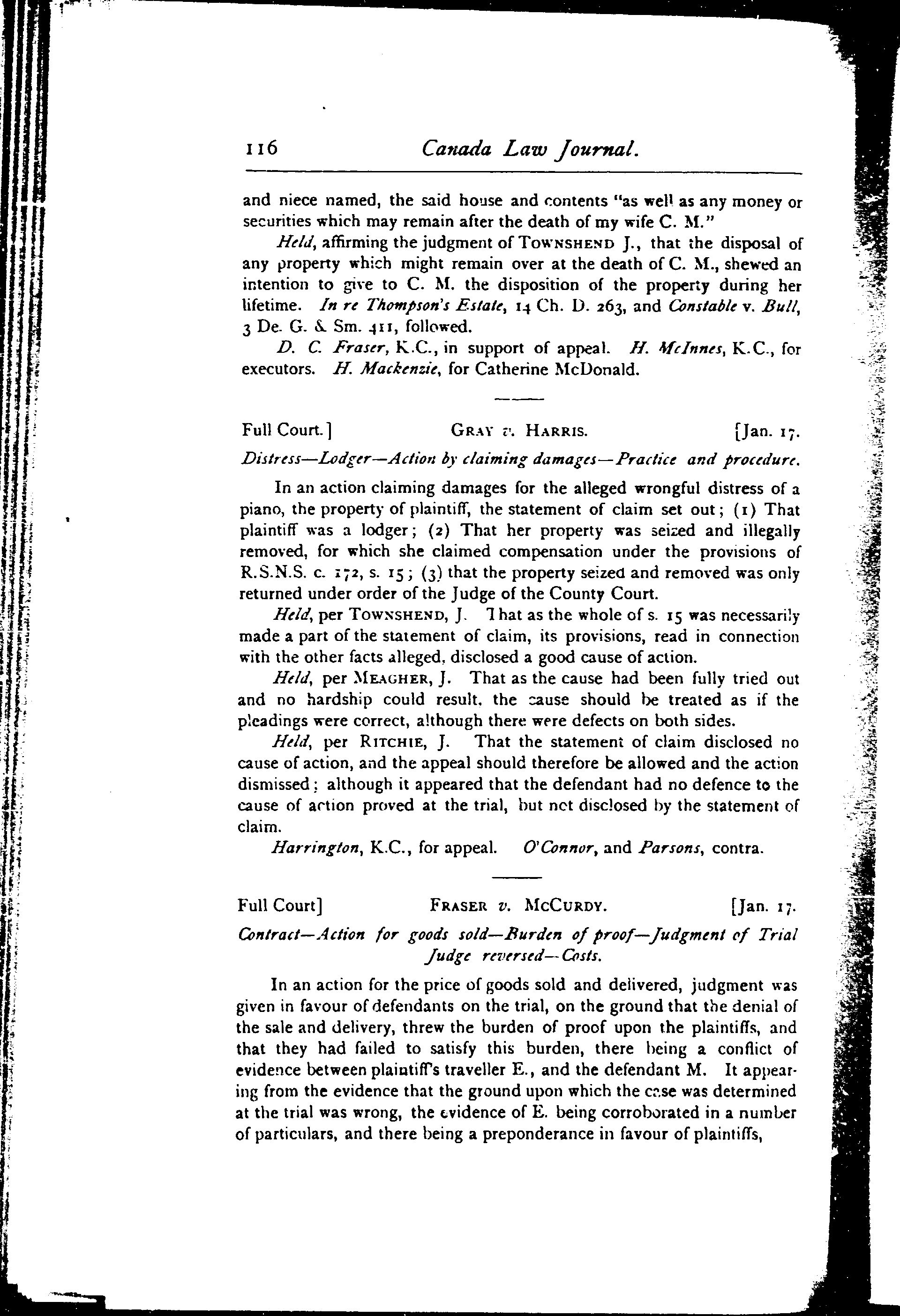 116 Canada Law Journal.

and niece named, the said house and contents "as well as any money or securities which may remain after the death of my wife C. M."

Held, affirming the judgment of TOWNSHEND J., that the disposal of any property which might remain over at the death of C. M., shewed an intention to give to C. M. the disposition of the property during her lifetime. In re Thompson's Estate, 14 Ch. D. 263, and Constable v. Bull, 3 De. G. & Sm. 411, followed.

D. C. Fraser, K.C., in support of appeal. H. McInnes, K.C., for executors. H. Mackenzie, for Catherine McDonald.

Full Court.] GRAY v. HARRIS. [Jan. 17.

Distress—Lodger—Action by claiming damages—Practice and procedure.

In an action claiming damages for the alleged wrongful distress of a piano, the property of plaintiff, the statement of claim set out; (1) That plaintiff was a lodger; (2) That her property was seized and illegally removed, for which she claimed compensation under the provisions of R.S.N.S. c. 172, s. 15; (3) that the property seized and removed was only returned under order of the Judge of the County Court.

Held, per TOWNSHEND, J. That as the whole of s. 15 was necessarily made a part of the statement of claim, its provisions, read in connection with the other facts alleged, disclosed a good cause of action.

Held, per MEAGHER, J. That as the cause had been fully tried out and no hardship could result, the cause should be treated as if the pleadings were correct, although there were defects on both sides.

Held, per RITCHIE, J. That the statement of claim disclosed no cause of action, and the appeal should therefore be allowed and the action dismissed; although it appeared that the defendant had no defence to the cause of action proved at the trial, but not disclosed by the statement of claim.

Harrington, K.C., for appeal. O'Connor, and Parsons, contra.

Full Court] FRASER v. MCCURDY. [Jan. 17.

Contract—Action for goods sold—Burden of proof—Judgment of Trial Judge reversed—Costs.

In an action for the price of goods sold and delivered, judgment was given in favour of defendants on the trial, on the ground that the denial of the sale and delivery, threw the burden of proof upon the plaintiffs, and that they had failed to satisfy this burden, there being a conflict of evidence between plaintiff's traveller E., and the defendant M. It appearing from the evidence that the ground upon which the case was determined at the trial was wrong, the evidence of E. being corroborated in a number of particulars, and there being a preponderance in favour of plaintiffs,